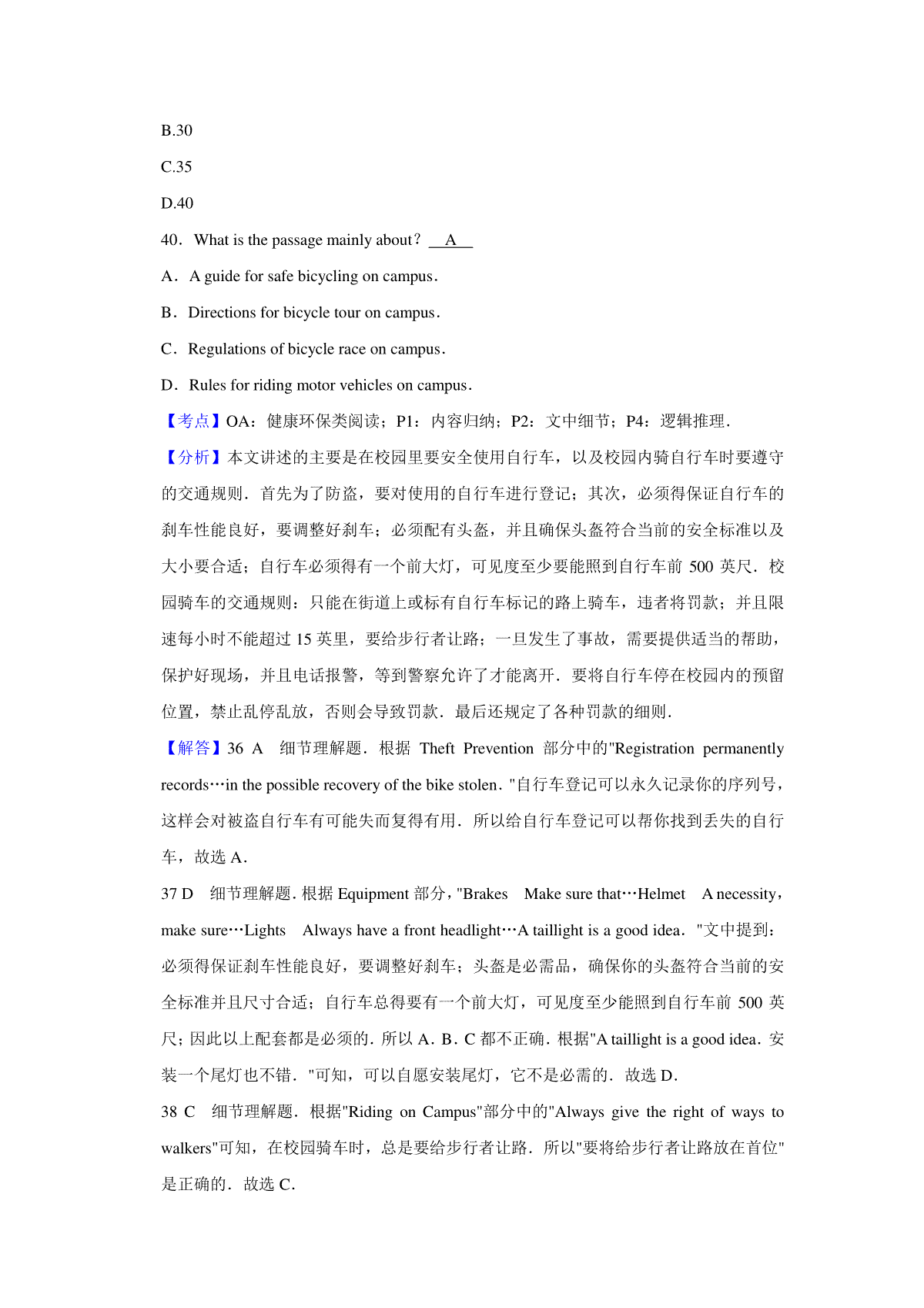 B.30

C.35

D.40

40．What is the passage mainly about？ A

A．A guide for safe bicycling on campus．

B．Directions for bicycle tour on campus．

C．Regulations of bicycle race on campus．

D．Rules for riding motor vehicles on campus．

【考点】OA：健康环保类阅读；P1：内容归纳；P2：文中细节；P4：逻辑推理．

【分析】本文讲述的主要是在校园里要安全使用自行车，以及校园内骑自行车时要遵守的交通规则．首先为了防盗，要对使用的自行车进行登记；其次，必须得保证自行车的刹车性能良好，要调整好刹车；必须配有头盔，并且确保头盔符合当前的安全标准以及大小要合适；自行车必须得有一个前大灯，可见度至少要能照到自行车前 500 英尺．校园骑车的交通规则：只能在街道上或标有自行车标记的路上骑车，违者将罚款；并且限速每小时不能超过 15 英里，要给步行者让路；一旦发生了事故，需要提供适当的帮助，保护好现场，并且电话报警，等到警察允许了才能离开．要将自行车停在校园内的预留位置，禁止乱停乱放，否则会导致罚款．最后还规定了各种罚款的细则．

【解答】36 A 细节理解题．根据 Theft Prevention 部分中的"Registration permanently records…in the possible recovery of the bike stolen．"自行车登记可以永久记录你的序列号，这样会对被盗自行车有可能失而复得有用．所以给自行车登记可以帮你找到丢失的自行车，故选 A．

37 D 细节理解题．根据 Equipment 部分，"Brakes Make sure that…Helmet A necessity，make sure…Lights Always have a front headlight…A taillight is a good idea．"文中提到：必须得保证刹车性能良好，要调整好刹车；头盔是必需品，确保你的头盔符合当前的安全标准并且尺寸合适；自行车总得要有一个前大灯，可见度至少能照到自行车前 500 英尺；因此以上配套都是必须的．所以 A．B．C 都不正确．根据"A taillight is a good idea．安装一个尾灯也不错．"可知，可以自愿安装尾灯，它不是必需的．故选 D．

38 C 细节理解题．根据"Riding on Campus"部分中的"Always give the right of ways to walkers"可知，在校园骑车时，总是要给步行者让路．所以"要将给步行者让路放在首位"是正确的．故选 C．